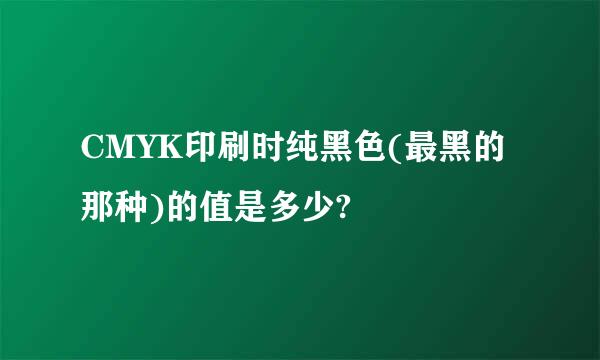 CMYK印刷时纯黑色(最黑的那种)的值是多少?